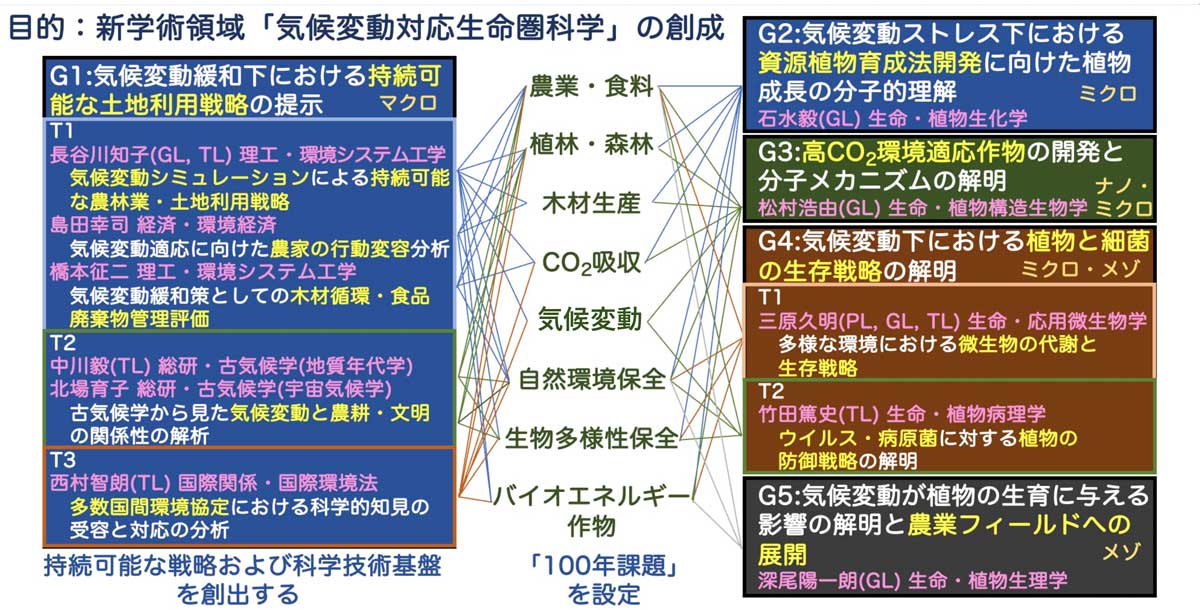 目的：新学術領域「気候変動対応生命圏科学」の創成

G1:気候変動緩和下における持続可能な土地利用戦略の提示 マクロ

T1
長谷川知子(GL, TL) 理工・環境システム工学
気候変動シミュレーションによる持続可能な農林業・土地利用戦略
島田幸司 経済・環境経済
気候変動適応に向けた農家の行動変容分析
橋本征二 理工・環境システム工学
気候変動緩和策としての木材循環・食品廃棄物管理評価

T2
中川毅(TL) 総研・古気候学(地質年代学)
北場育子 総研・古気候学(宇宙気候学)
古気候学から見た気候変動と農耕・文明の関係性の解析

T3
西村智朗(TL) 国際関係・国際環境法
多数国間環境協定における科学的知見の受容と対応の分析

持続可能な戦略および科学技術基盤を創出する

農業・食料
植林・森林
木材生産
$CO_2$吸収
気候変動
自然環境保全
生物多様性保全
バイオエネルギー作物

「100年課題」を設定

G2:気候変動ストレス下における資源植物育成法開発に向けた植物成長の分子的理解 ミクロ
石水毅(GL) 生命・植物生化学

G3:高$CO_2$環境適応作物の開発と分子メカニズムの解明 ナノ・ミクロ
松村浩由(GL) 生命・植物構造生物学

G4:気候変動下における植物と細菌の生存戦略の解明 ミクロ・メゾ

T1
三原久明(PL, GL, TL) 生命・応用微生物学
多様な環境における微生物の代謝と生存戦略

T2
竹田篤史(TL) 生命・植物病理学
ウイルス・病原菌に対する植物の防御戦略の解明

G5:気候変動が植物の生育に与える影響の解明と農業フィールドへの展開 メゾ
深尾陽一朗(GL) 生命・植物生理学